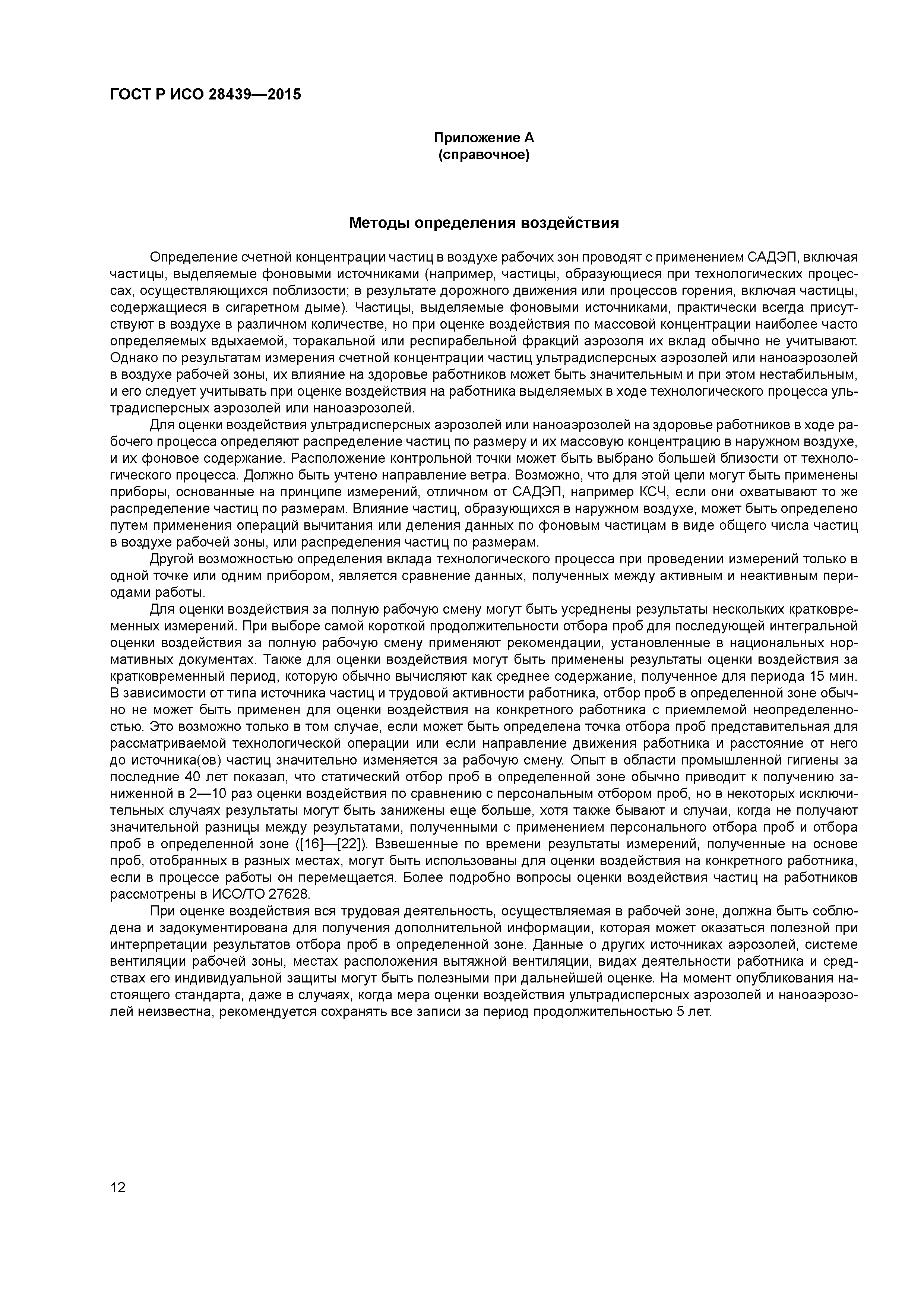 ГОСТ Р ИСО 28439—2015

Приложение А
(справочное)

Методы определения воздействия

Определение счетной концентрации частиц в воздухе рабочих зон проводят с применением САДЭП, включая частицы, выделяемые фоновыми источниками (например, частицы, образующиеся при технологических процессах, осуществляющихся поблизости; в результате дорожного движения или процессов горения, включая частицы, содержащиеся в сигаретном дыме). Частицы, выделяемые фоновыми источниками, практически всегда присутствуют в воздухе в различном количестве, но при оценке воздействия по массовой концентрации наиболее часто определяемых вдыхаемой, торакальной или респирабельной фракций аэрозоля их вклад обычно не учитывают. Однако по результатам измерения счетной концентрации частиц ультрадисперсных аэрозолей или наноаэрозолей в воздухе рабочей зоны, их влияние на здоровье работников может быть значительным и при этом нестабильным, и его следует учитывать при оценке воздействия на работника выделяемых в ходе технологического процесса ультрадисперсных аэрозолей или наноаэрозолей.

Для оценки воздействия ультрадисперсных аэрозолей или наноаэрозолей на здоровье работников в ходе рабочего процесса определяют распределение частиц по размеру и их массовую концентрацию в наружном воздухе, и их фоновое содержание. Расположение контрольной точки может быть выбрано большей близости от технологического процесса. Должно быть учтено направление ветра. Возможно, что для этой цели могут быть применены приборы, основанные на принципе измерений, отличном от САДЭП, например КСЧ, если они охватывают то же распределение частиц по размерам. Влияние частиц, образующихся в наружном воздухе, может быть определено путем применения операций вычитания или деления данных по фоновым частицам в виде общего числа частиц в воздухе рабочей зоны, или распределения частиц по размерам.

Другой возможностью определения вклада технологического процесса при проведении измерений только в одной точке или одним прибором, является сравнение данных, полученных между активным и неактивным периодами работы.

Для оценки воздействия за полную рабочую смену могут быть усреднены результаты нескольких кратковременных измерений. При выборе самой короткой продолжительности отбора проб для последующей интегральной оценки воздействия за полную рабочую смену применяют рекомендации, установленные в национальных нормативных документах. Также для оценки воздействия могут быть применены результаты оценки воздействия за кратковременный период, которую обычно вычисляют как среднее содержание, полученное для периода 15 мин. В зависимости от типа источника частиц и трудовой активности работника, отбор проб в определенной зоне обычно не может быть применен для оценки воздействия на конкретного работника с приемлемой неопределенностью. Это возможно только в том случае, если может быть определена точка отбора проб представительная для рассматриваемой технологической операции или если направление движения работника и расстояние от него до источника(ов) частиц значительно изменяется за рабочую смену. Опыт в области промышленной гигиены за последние 40 лет показал, что статический отбор проб в определенной зоне обычно приводит к получению заниженной в 2—10 раз оценки воздействия по сравнению с персональным отбором проб, но в некоторых исключительных случаях результаты могут быть занижены еще больше, хотя также бывают и случаи, когда не получают значительной разницы между результатами, полученными с применением персонального отбора проб и отбора проб в определенной зоне ([16]—[22]). Взвешенные по времени результаты измерений, полученные на основе проб, отобранных в разных местах, могут быть использованы для оценки воздействия на конкретного работника, если в процессе работы он перемещается. Более подробно вопросы оценки воздействия частиц на работников рассмотрены в ИСО/ТО 27628.

При оценке воздействия вся трудовая деятельность, осуществляемая в рабочей зоне, должна быть соблюдена и задокументирована для получения дополнительной информации, которая может оказаться полезной при интерпретации результатов отбора проб в определенной зоне. Данные о других источниках аэрозолей, системе вентиляции рабочей зоны, местах расположения вытяжной вентиляции, видах деятельности работника и средствах его индивидуальной защиты могут быть полезными при дальнейшей оценке. На момент опубликования настоящего стандарта, даже в случаях, когда мера оценки воздействия ультрадисперсных аэрозолей и наноаэрозолей неизвестна, рекомендуется сохранять все записи за период продолжительностью 5 лет.

12